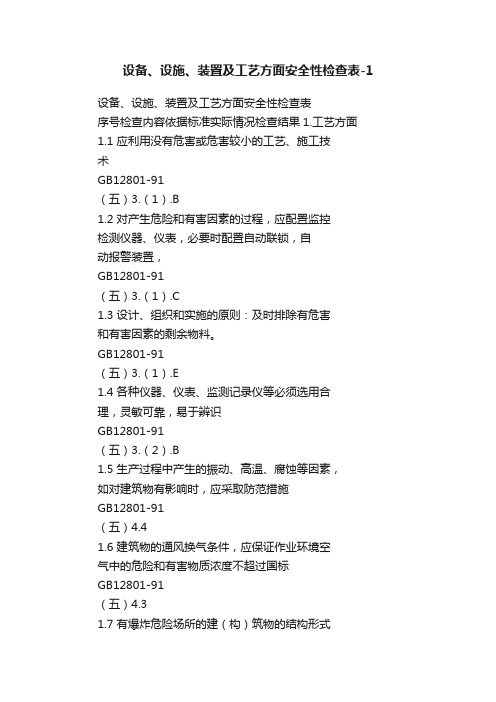 设备、设施、装置及工艺方面安全性检查表-1

设备、设施、装置及工艺方面安全性检查表
序号检查内容依据标准实际情况检查结果 1.工艺方面
1.1 应利用没有危害或危害较小的工艺、施工技术
GB12801-91
（五）3.（1）.B
1.2 对产生危险和有害因素的过程，应配置监控检测仪器、仪表，必要时配置自动联锁，自动报警装置，
GB12801-91
（五）3.（1）.C
1.3 设计、组织和实施的原则：及时排除有危害和有害因素的剩余物料。
GB12801-91
（五）3.（1）.E
1.4 各种仪器、仪表、监测记录仪等必须选用合理，灵敏可靠，易于辨识
GB12801-91
（五）3.（2）.B
1.5 生产过程中产生的振动、高温、腐蚀等因素，如对建筑物有影响时，应采取防范措施
GB12801-91
（五）4.4
1.6 建筑物的通风换气条件，应保证作业环境空气中的危险和有害物质浓度不超过国标
GB12801-91
（五）4.3
1.7 有爆炸危险场所的建（构）筑物的结构形式